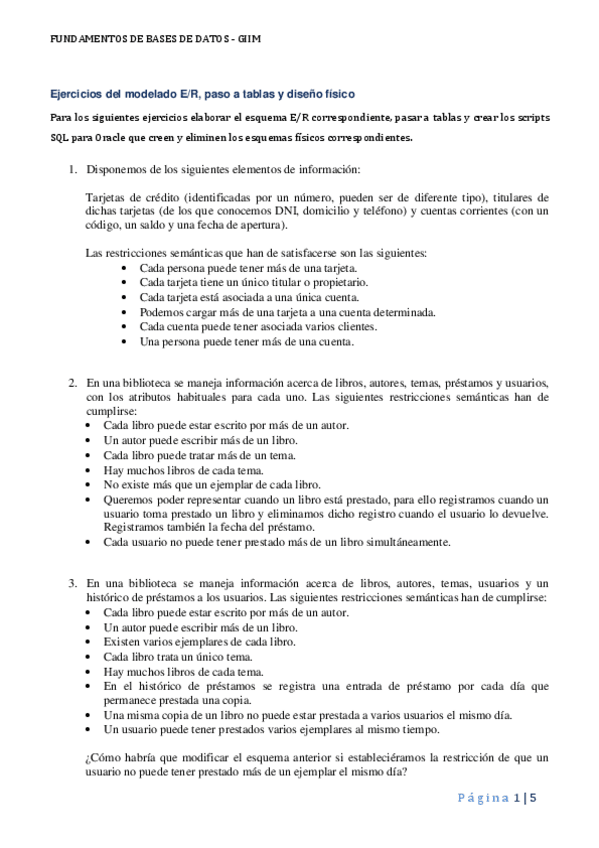 FUNDAMENTOS DE BASES DE DATOS - GIIM

Ejercicios del modelado E/R, paso a tablas y diseño físico

Para los siguientes ejercicios elaborar el esquema E/R correspondiente, pasar a tablas y crear los scripts SQL para Oracle que creen y eliminen los esquemas físicos correspondientes.

1. Disponemos de los siguientes elementos de información:

Tarjetas de crédito (identificadas por un número, pueden ser de diferente tipo), titulares de dichas tarjetas (de los que conocemos DNI, domicilio y teléfono) y cuentas corrientes (con un código, un saldo y una fecha de apertura).

Las restricciones semánticas que han de satisfacerse son las siguientes:
• Cada persona puede tener más de una tarjeta.
• Cada tarjeta tiene un único titular o propietario.
• Cada tarjeta está asociada a una única cuenta.
• Podemos cargar más de una tarjeta a una cuenta determinada.
• Cada cuenta puede tener asociada varios clientes.
• Una persona puede tener más de una cuenta.

2. En una biblioteca se maneja información acerca de libros, autores, temas, préstamos y usuarios, con los atributos habituales para cada uno. Las siguientes restricciones semánticas han de cumplirse:
• Cada libro puede estar escrito por más de un autor.
• Un autor puede escribir más de un libro.
• Cada libro puede tratar más de un tema.
• Hay muchos libros de cada tema.
• No existe más que un ejemplar de cada libro.
• Queremos poder representar cuando un libro está prestado, para ello registramos cuando un usuario toma prestado un libro y eliminamos dicho registro cuando el usuario lo devuelve. Registramos también la fecha del préstamo.
• Cada usuario no puede tener prestado más de un libro simultáneamente.

3. En una biblioteca se maneja información acerca de libros, autores, temas, usuarios y un histórico de préstamos a los usuarios. Las siguientes restricciones semánticas han de cumplirse:
• Cada libro puede estar escrito por más de un autor.
• Un autor puede escribir más de un libro.
• Existen varios ejemplares de cada libro.
• Cada libro trata un único tema.
• Hay muchos libros de cada tema.
• En el histórico de préstamos se registra una entrada de préstamo por cada día que permanece prestada una copia.
• Una misma copia de un libro no puede estar prestada a varios usuarios el mismo día.
• Un usuario puede tener prestados varios ejemplares al mismo tiempo.

¿Cómo habría que modificar el esquema anterior si estableciéramos la restricción de que un usuario no puede tener prestado más de un ejemplar el mismo día?

Página 1 | 5